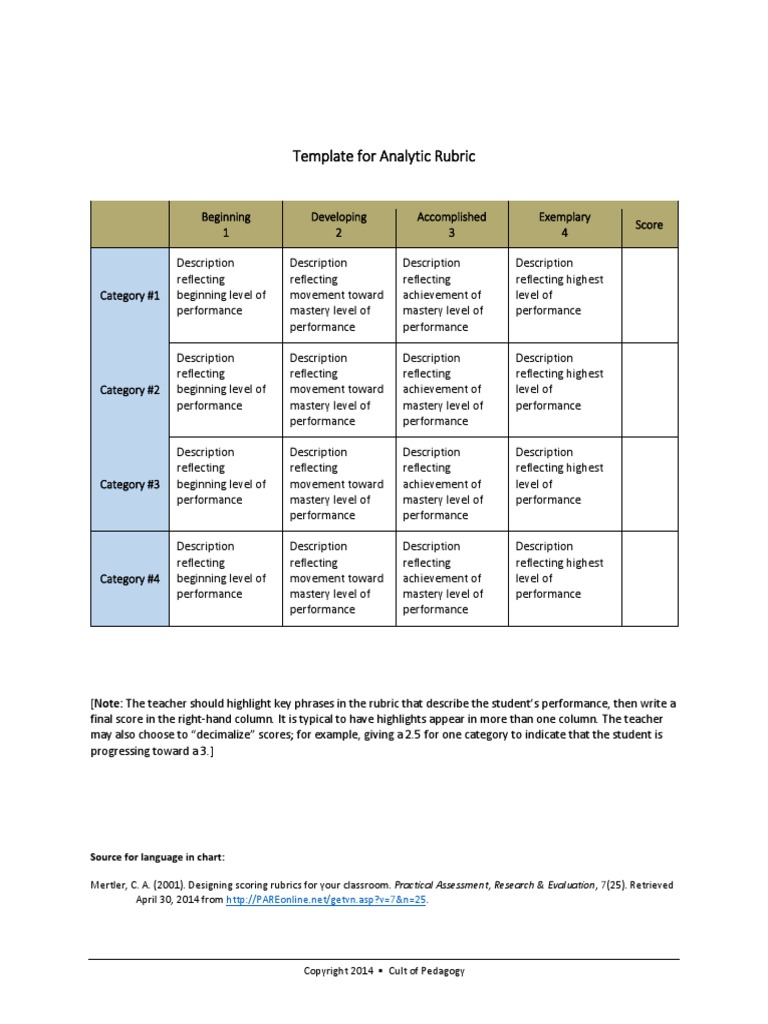 Template for Analytic Rubric

| | Beginning 1 | Developing 2 | Accomplished 3 | Exemplary 4 | Score |
|---|---|---|---|---|---|
| Category #1 | Description reflecting beginning level of performance | Description reflecting movement toward mastery level of performance | Description reflecting achievement of mastery level of performance | Description reflecting highest level of performance | |
| Category #2 | Description reflecting beginning level of performance | Description reflecting movement toward mastery level of performance | Description reflecting achievement of mastery level of performance | Description reflecting highest level of performance | |
| Category #3 | Description reflecting beginning level of performance | Description reflecting movement toward mastery level of performance | Description reflecting achievement of mastery level of performance | Description reflecting highest level of performance | |
| Category #4 | Description reflecting beginning level of performance | Description reflecting movement toward mastery level of performance | Description reflecting achievement of mastery level of performance | Description reflecting highest level of performance | |

[Note: The teacher should highlight key phrases in the rubric that describe the student's performance, then write a final score in the right-hand column. It is typical to have highlights appear in more than one column. The teacher may also choose to "decimalize" scores; for example, giving a 2.5 for one category to indicate that the student is progressing toward a 3.]

Source for language in chart:

Mertler, C. A. (2001). Designing scoring rubrics for your classroom. Practical Assessment, Research & Evaluation, 7(25). Retrieved April 30, 2014 from http://PAREonline.net/getvn.asp?v=7&n=25.

Copyright 2014 ▪ Cult of Pedagogy